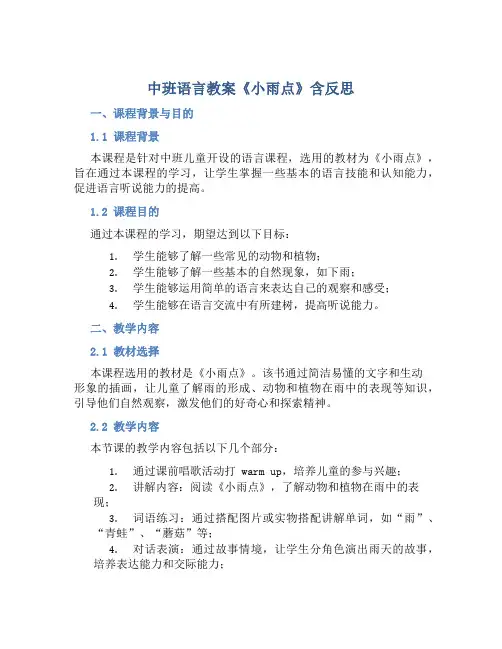 中班语言教案《小雨点》含反思

一、课程背景与目的

1.1 课程背景

本课程是针对中班儿童开设的语言课程，选用的教材为《小雨点》，旨在通过本课程的学习，让学生掌握一些基本的语言技能和认知能力，促进语言听说能力的提高。

1.2 课程目的

通过本课程的学习，期望达到以下目标：

1. 学生能够了解一些常见的动物和植物；
2. 学生能够了解一些基本的自然现象，如下雨；
3. 学生能够运用简单的语言来表达自己的观察和感受；
4. 学生能够在语言交流中有所建树，提高听说能力。

二、教学内容

2.1 教材选择

本课程选用的教材是《小雨点》。该书通过简洁易懂的文字和生动形象的插画，让儿童了解雨的形成、动物和植物在雨中的表现等知识，引导他们自然观察，激发他们的好奇心和探索精神。

2.2 教学内容

本节课的教学内容包括以下几个部分：

1. 通过课前唱歌活动打 warm up，培养儿童的参与兴趣；
2. 讲解内容：阅读《小雨点》，了解动物和植物在雨中的表现；
3. 词语练习：通过搭配图片或实物搭配讲解单词，如“雨”、“青蛙”、“蘑菇”等；
4. 对话表演：通过故事情境，让学生分角色演出雨天的故事，培养表达能力和交际能力；